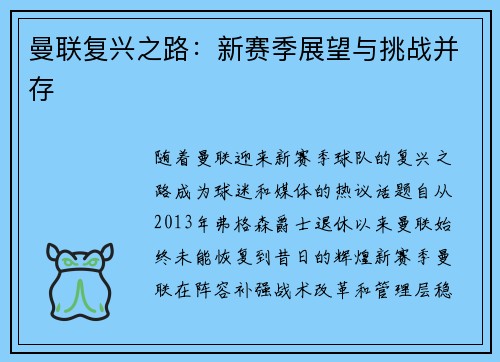 曼联复兴之路：新赛季展望与挑战并存

随着曼联迎来新赛季球队的复兴之路成为球迷和媒体的热议话题自从2013年弗格森爵士退休以来曼联始终未能恢复到昔日的辉煌新赛季曼联在阵容补强战术改革和管理层稳